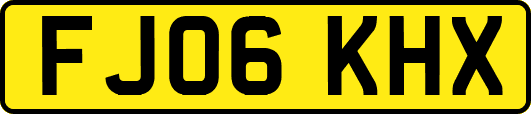 FJ06 KHX